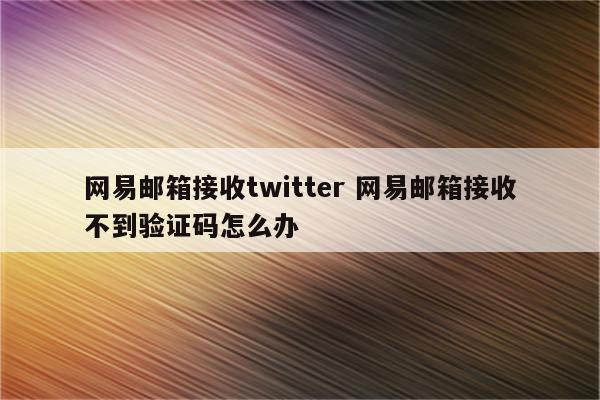 网易邮箱接收twitter 网易邮箱接收不到验证码怎么办